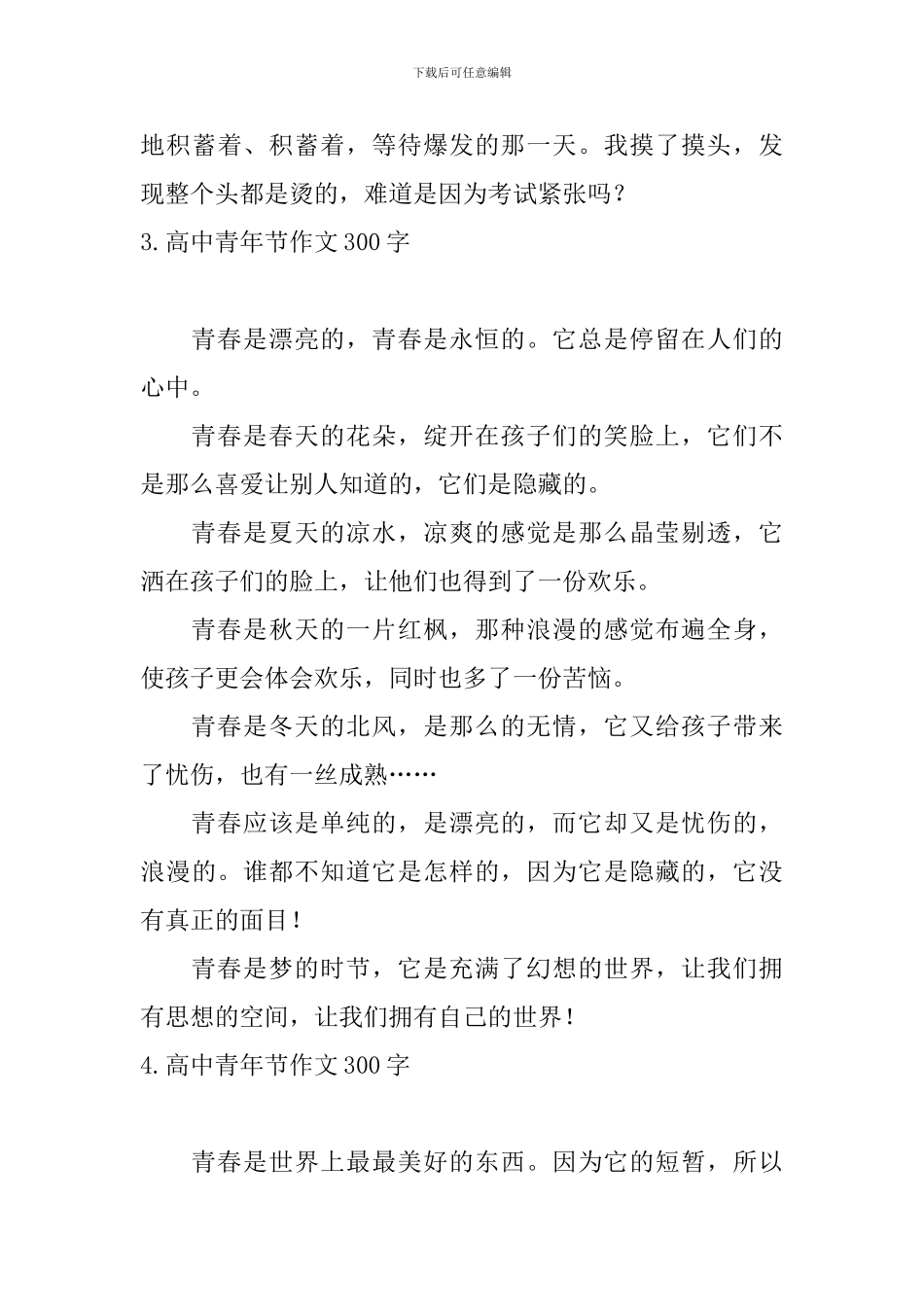 下载后可任意编辑

地积蓄着、积蓄着，等待爆发的那一天。我摸了摸头，发现整个头都是烫的，难道是因为考试紧张吗？

3.高中青年节作文300字

青春是漂亮的，青春是永恒的。它总是停留在人们的心中。

青春是春天的花朵，绽开在孩子们的笑脸上，它们不是那么喜爱让别人知道的，它们是隐藏的。

青春是夏天的凉水，凉爽的感觉是那么晶莹剔透，它洒在孩子们的脸上，让他们也得到了一份欢乐。

青春是秋天的一片红枫，那种浪漫的感觉布遍全身，使孩子更会体会欢乐，同时也多了一份苦恼。

青春是冬天的北风，是那么的无情，它又给孩子带来了忧伤，也有一丝成熟……

青春应该是单纯的，是漂亮的，而它却又是忧伤的，浪漫的。谁都不知道它是怎样的，因为它是隐藏的，它没有真正的面目！

青春是梦的时节，它是充满了幻想的世界，让我们拥有思想的空间，让我们拥有自己的世界！

4.高中青年节作文300字

青春是世界上最最美好的东西。因为它的短暂，所以